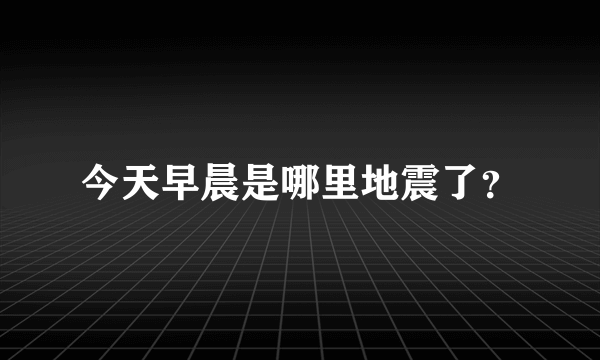 今天早晨是哪里地震了?